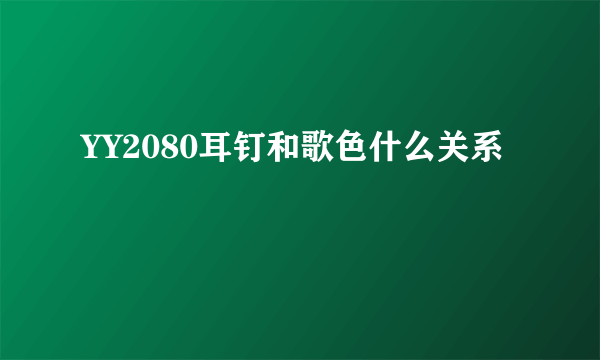 YY2080耳钉和歌色什么关系